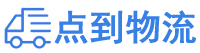 点到物流